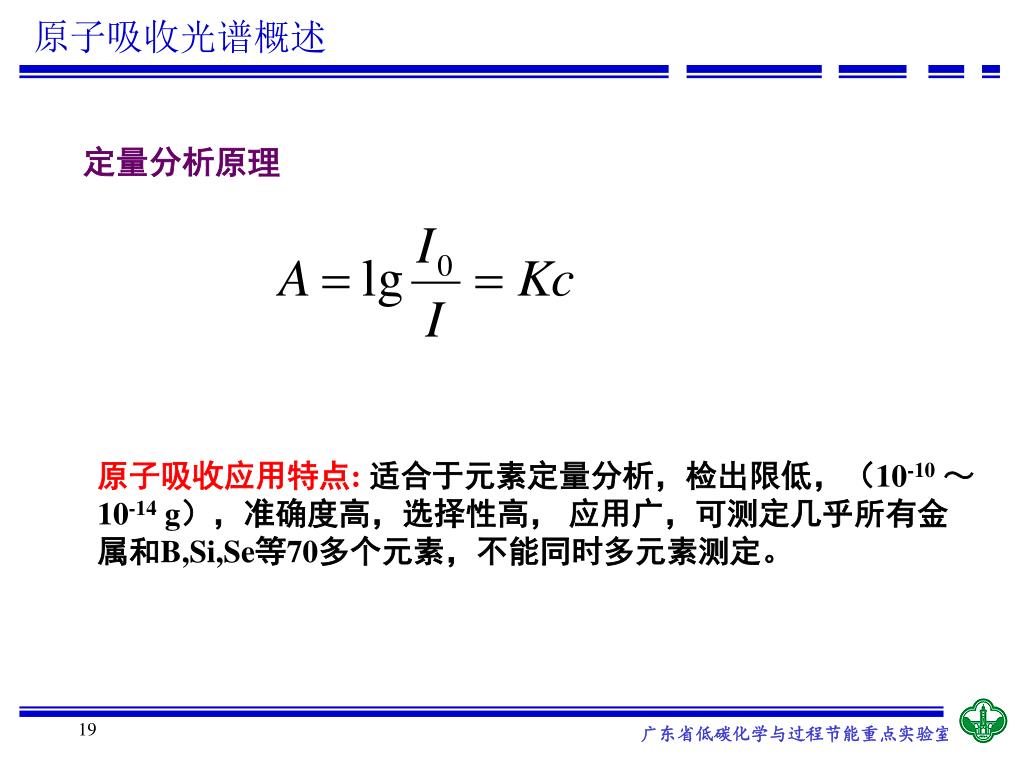 原子吸收光谱概述

定量分析原理

$A = \lg \frac{I_0}{I} = Kc$

原子吸收应用特点: 适合于元素定量分析，检出限低，（$10^{-10}$ ～ $10^{-14}$ g），准确度高，选择性高， 应用广，可测定几乎所有金属和B,Si,Se等70多个元素，不能同时多元素测定。

19

广东省低碳化学与过程节能重点实验室